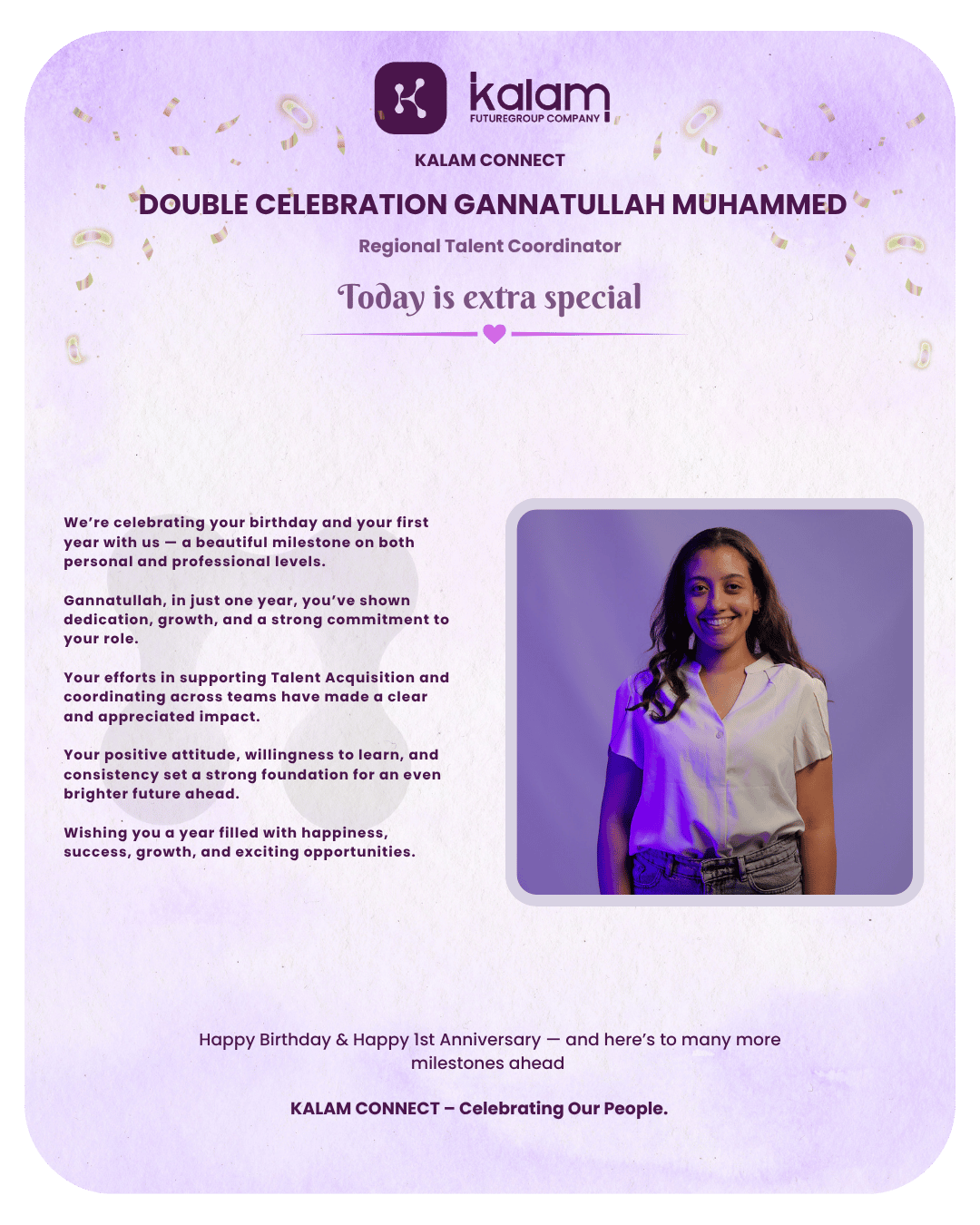 kalam
FUTUREGROUP COMPANY

KALAM CONNECT

DOUBLE CELEBRATION GANNATULLAH MUHAMMED

Regional Talent Coordinator

Today is extra special

We're celebrating your birthday and your first year with us — a beautiful milestone on both personal and professional levels.

Gannatullah, in just one year, you've shown dedication, growth, and a strong commitment to your role.

Your efforts in supporting Talent Acquisition and coordinating across teams have made a clear and appreciated impact.

Your positive attitude, willingness to learn, and consistency set a strong foundation for an even brighter future ahead.

Wishing you a year filled with happiness, success, growth, and exciting opportunities.

Happy Birthday & Happy 1st Anniversary — and here's to many more milestones ahead

KALAM CONNECT – Celebrating Our People.